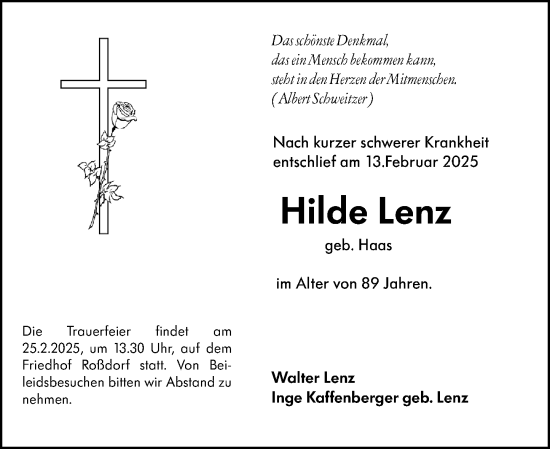 Das schönste Denkmal,
das ein Mensch bekommen kann,
steht in den Herzen der Mitmenschen.
( Albert Schweitzer )

Nach kurzer schwerer Krankheit entschlief am 13.Februar 2025

Hilde Lenz

geb. Haas

im Alter von 89 Jahren.

Die Trauerfeier findet am 25.2.2025, um 13.30 Uhr, auf dem Friedhof Roßdorf statt. Von Beileidsbesuchen bitten wir Abstand zu nehmen.

Walter Lenz
Inge Kaffenberger geb. Lenz